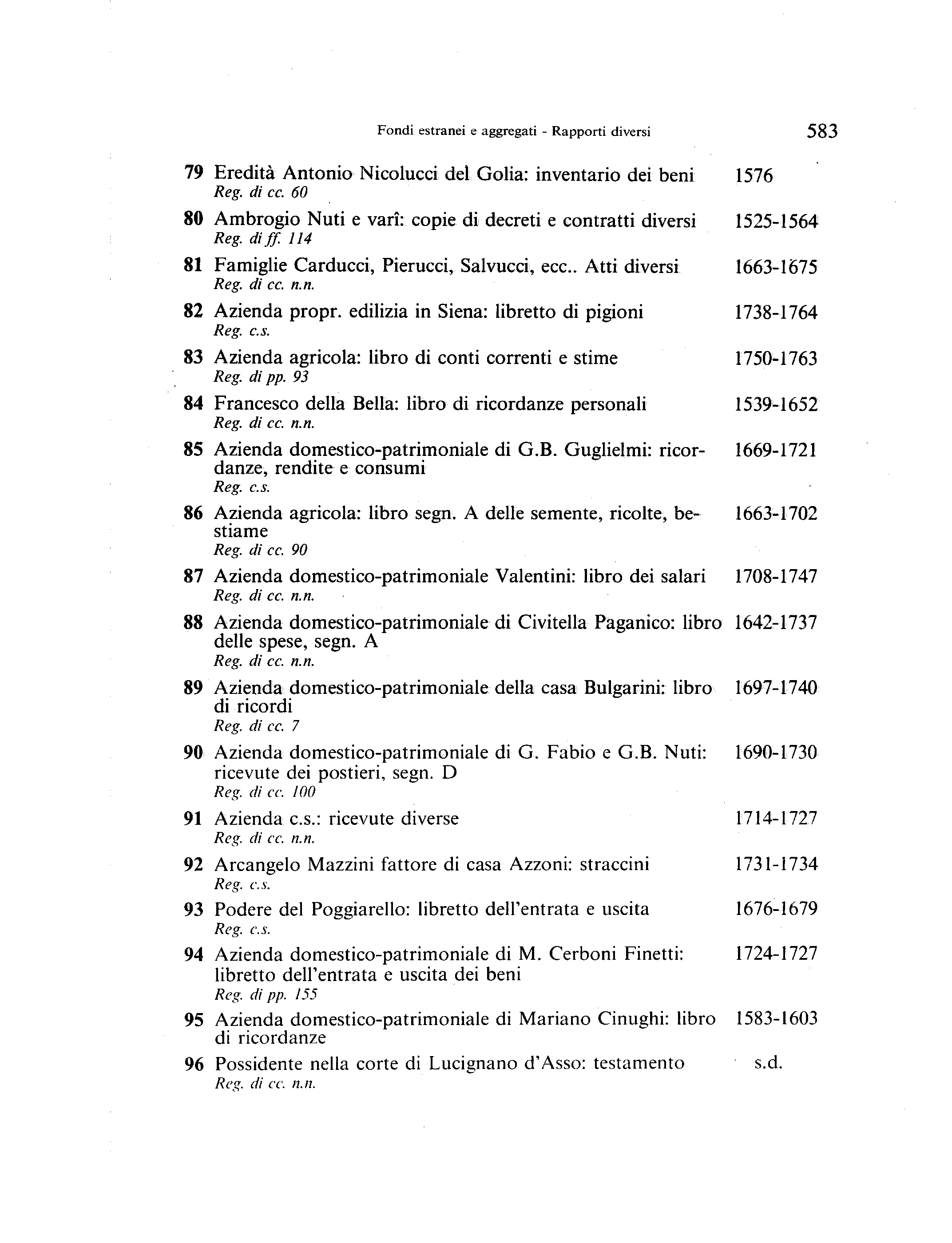 Fondi estranei e aggregati - Rapporti diversi 583

79 Eredità Antonio Nicolucci del Golia: inventario dei beni 1576
Reg. di cc. 60

80 Ambrogio Nuti e varî: copie di decreti e contratti diversi 1525-1564
Reg. di ff. 114

81 Famiglie Carducci, Pierucci, Salvucci, ecc.. Atti diversi 1663-1675
Reg. di cc. n.n.

82 Azienda propr. edilizia in Siena: libretto di pigioni 1738-1764
Reg. c.s.

83 Azienda agricola: libro di conti correnti e stime 1750-1763
Reg. di pp. 93

84 Francesco della Bella: libro di ricordanze personali 1539-1652
Reg. di cc. n.n.

85 Azienda domestico-patrimoniale di G.B. Guglielmi: ricordanze, rendite e consumi 1669-1721
Reg. c.s.

86 Azienda agricola: libro segn. A delle semente, ricolte, bestiame 1663-1702
Reg. di cc. 90

87 Azienda domestico-patrimoniale Valentini: libro dei salari 1708-1747
Reg. di cc. n.n.

88 Azienda domestico-patrimoniale di Civitella Paganico: libro delle spese, segn. A 1642-1737
Reg. di cc. n.n.

89 Azienda domestico-patrimoniale della casa Bulgarini: libro di ricordi 1697-1740
Reg. di cc. 7

90 Azienda domestico-patrimoniale di G. Fabio e G.B. Nuti: ricevute dei postieri, segn. D 1690-1730
Reg. di cc. 100

91 Azienda c.s.: ricevute diverse 1714-1727
Reg. di cc. n.n.

92 Arcangelo Mazzini fattore di casa Azzoni: straccini 1731-1734
Reg. c.s.

93 Podere del Poggiarello: libretto dell'entrata e uscita 1676-1679
Reg. c.s.

94 Azienda domestico-patrimoniale di M. Cerboni Finetti: libretto dell'entrata e uscita dei beni 1724-1727
Reg. di pp. 155

95 Azienda domestico-patrimoniale di Mariano Cinughi: libro di ricordanze 1583-1603

96 Possidente nella corte di Lucignano d'Asso: testamento s.d.
Reg. di cc. n.n.